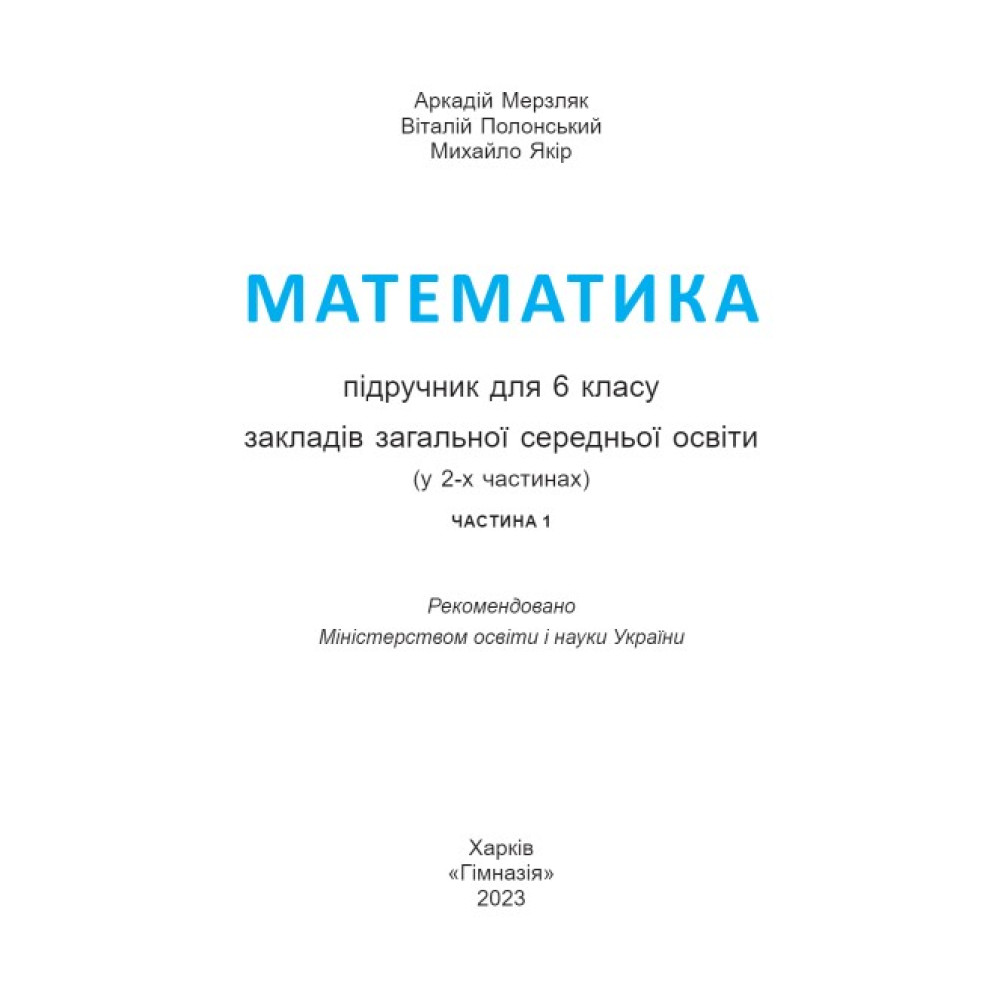 Аркадій Мерзляк
Віталій Полонський
Михайло Якір

МАТЕМАТИКА

підручник для 6 класу
закладів загальної середньої освіти
(у 2-х частинах)

ЧАСТИНА 1

Рекомендовано
Міністерством освіти і науки України

Харків
«Гімназія»
2023